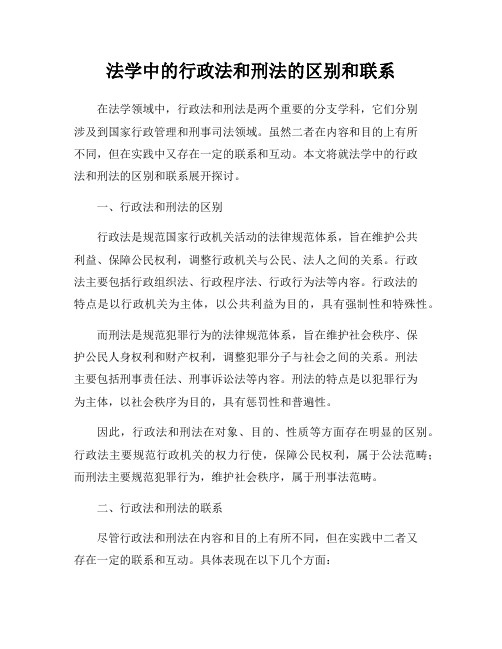 法学中的行政法和刑法的区别和联系

在法学领域中，行政法和刑法是两个重要的分支学科，它们分别涉及到国家行政管理和刑事司法领域。虽然二者在内容和目的上有所不同，但在实践中又存在一定的联系和互动。本文将就法学中的行政法和刑法的区别和联系展开探讨。

一、行政法和刑法的区别

行政法是规范国家行政机关活动的法律规范体系，旨在维护公共利益、保障公民权利，调整行政机关与公民、法人之间的关系。行政法主要包括行政组织法、行政程序法、行政行为法等内容。行政法的特点是以行政机关为主体，以公共利益为目的，具有强制性和特殊性。

而刑法是规范犯罪行为的法律规范体系，旨在维护社会秩序、保护公民人身权利和财产权利，调整犯罪分子与社会之间的关系。刑法主要包括刑事责任法、刑事诉讼法等内容。刑法的特点是以犯罪行为为主体，以社会秩序为目的，具有惩罚性和普遍性。

因此，行政法和刑法在对象、目的、性质等方面存在明显的区别。行政法主要规范行政机关的权力行使，保障公民权利，属于公法范畴；而刑法主要规范犯罪行为，维护社会秩序，属于刑事法范畴。

二、行政法和刑法的联系

尽管行政法和刑法在内容和目的上有所不同，但在实践中二者又存在一定的联系和互动。具体表现在以下几个方面：